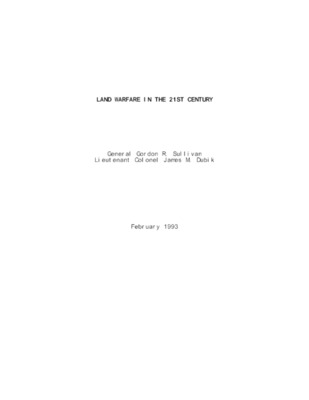 LAND WARFARE IN THE 21ST CENTURY

General Gordon R. Sullivan
Lieutenant Colonel James M. Dubik

February 1993